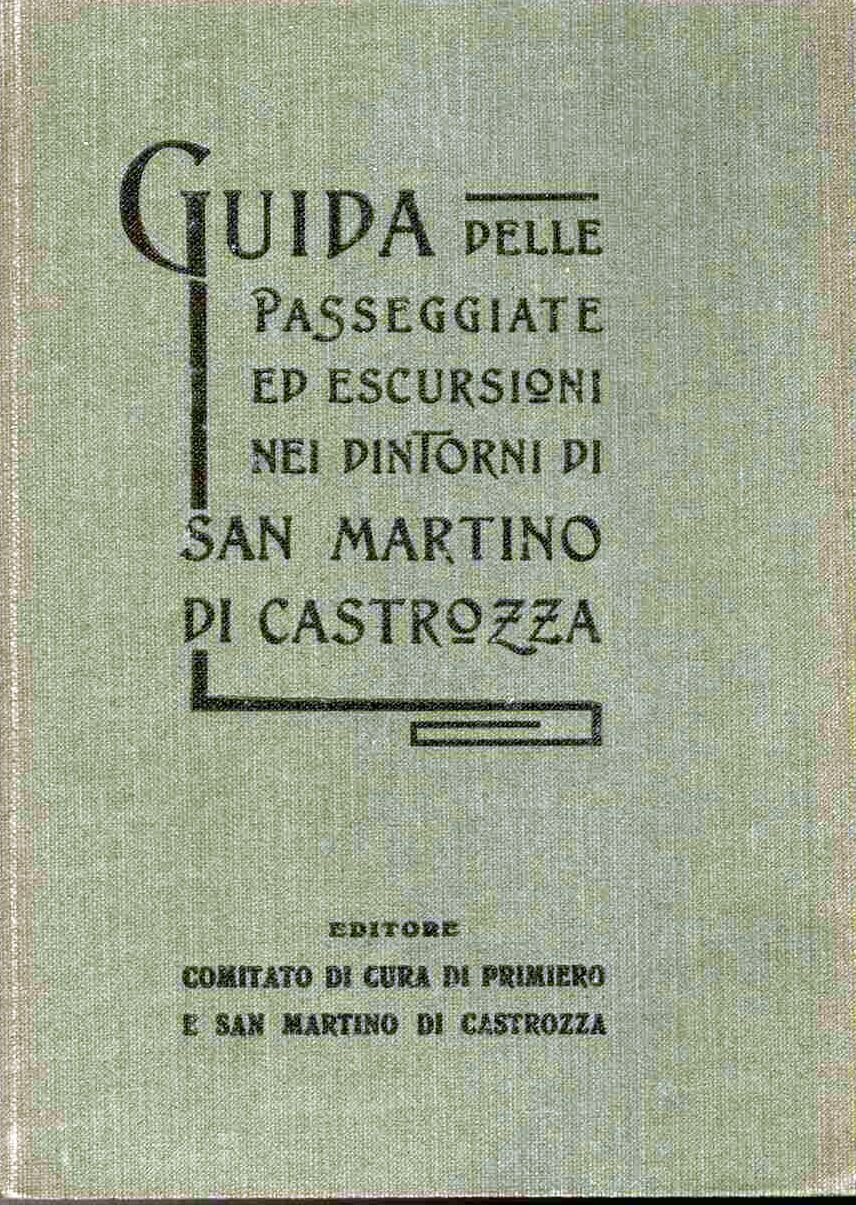 GUIDA DELLE PASSEGGIATE ED ESCURSIONI NEI DINTORNI DI SAN MARTINO DI CASTROZZA

EDITORE
COMITATO DI CURA DI PRIMIERO
E SAN MARTINO DI CASTROZZA